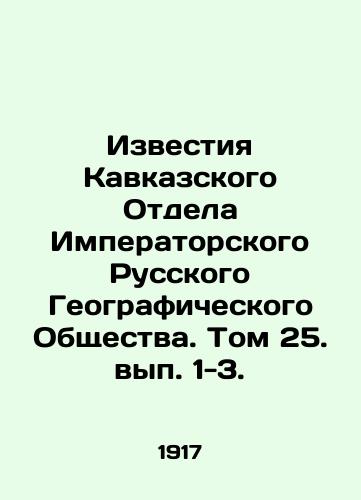 Известия Кавказского Отдела Императорского Русского Географического Общества. Том 25. вып. 1-3.

1917